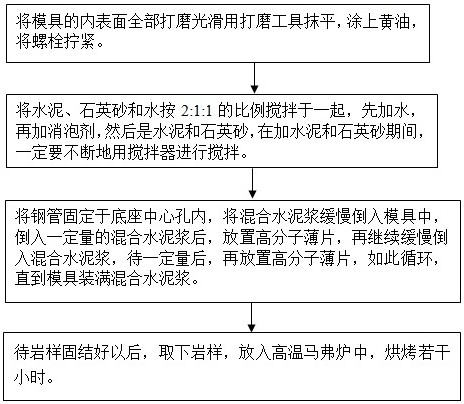 将模具的内表面全部打磨光滑用打磨工具抹平，涂上黄油，将螺栓拧紧。

将水泥、石英砂和水按 2:1:1 的比例搅拌于一起，先加水，再加消泡剂，然后是水泥和石英砂，在加水泥和石英砂期间，一定要不断地用搅拌器进行搅拌。

将钢管固定于底座中心孔内，将混合水泥浆缓慢倒入模具中，倒入一定量的混合水泥浆后，放置高分子薄片，再继续缓慢倒入混合水泥浆，待一定量后，再放置高分子薄片，如此循环，直到模具装满混合水泥浆。

待岩样固结好以后，取下岩样，放入高温马弗炉中，烘烤若干小时。